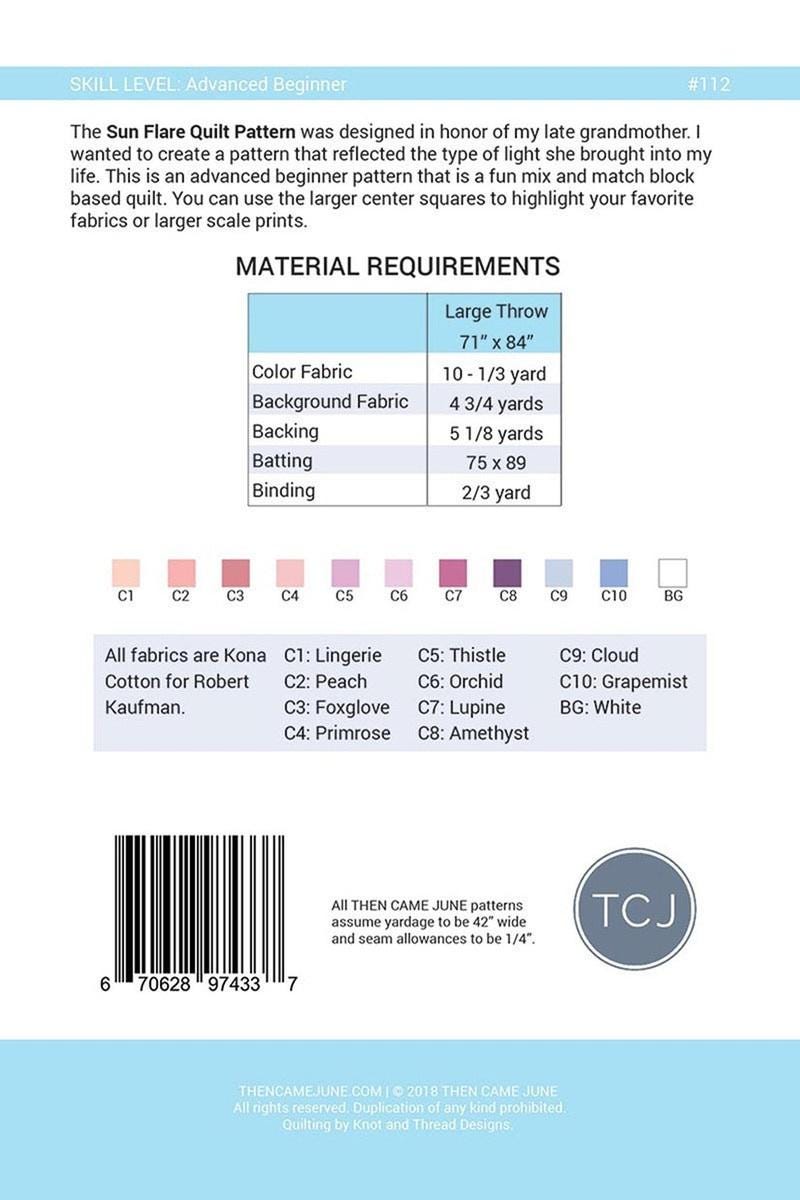 SKILL LEVEL: Advanced Beginner #112

The **Sun Flare Quilt Pattern** was designed in honor of my late grandmother. I wanted to create a pattern that reflected the type of light she brought into my life. This is an advanced beginner pattern that is a fun mix and match block based quilt. You can use the larger center squares to highlight your favorite fabrics or larger scale prints.

MATERIAL REQUIREMENTS

| | Large Throw 71" x 84" |
|---|---|
| Color Fabric | 10 - 1/3 yard |
| Background Fabric | 4 3/4 yards |
| Backing | 5 1/8 yards |
| Batting | 75 x 89 |
| Binding | 2/3 yard |

C1 C2 C3 C4 C5 C6 C7 C8 C9 C10 BG

All fabrics are Kona Cotton for Robert Kaufman.

C1: Lingerie
C2: Peach
C3: Foxglove
C4: Primrose

C5: Thistle
C6: Orchid
C7: Lupine
C8: Amethyst

C9: Cloud
C10: Grapemist
BG: White

6 70628 97433 7

All THEN CAME JUNE patterns assume yardage to be 42" wide and seam allowances to be 1/4".

TCJ

THENCAMEJUNE.COM | © 2018 THEN CAME JUNE
All rights reserved. Duplication of any kind prohibited.
Quilting by Knot and Thread Designs.